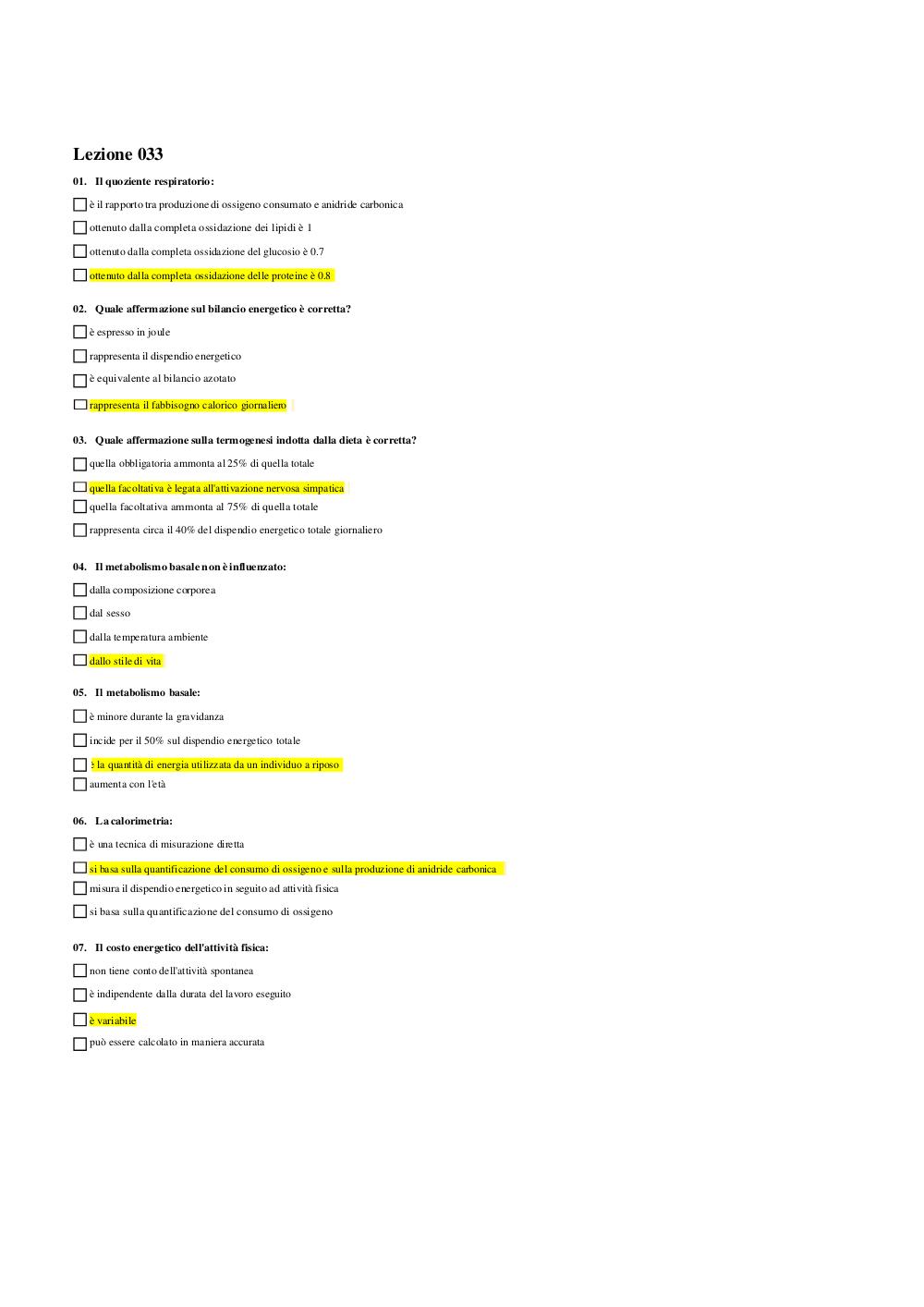 Lezione 033

01. Il quoziente respiratorio:

è il rapporto tra produzione di ossigeno consumato e anidride carbonica

ottenuto dalla completa ossidazione dei lipidi è 1

ottenuto dalla completa ossidazione del glucosio è 0.7

ottenuto dalla completa ossidazione delle proteine è 0.8

02. Quale affermazione sul bilancio energetico è corretta?

è espresso in joule

rappresenta il dispendio energetico

è equivalente al bilancio azotato

rappresenta il fabbisogno calorico giornaliero

03. Quale affermazione sulla termogenesi indotta dalla dieta è corretta?

quella obbligatoria ammonta al 25% di quella totale

quella facoltativa è legata all'attivazione nervosa simpatica

quella facoltativa ammonta al 75% di quella totale

rappresenta circa il 40% del dispendio energetico totale giornaliero

04. Il metabolismo basale non è influenzato:

dalla composizione corporea

dal sesso

dalla temperatura ambiente

dallo stile di vita

05. Il metabolismo basale:

è minore durante la gravidanza

incide per il 50% sul dispendio energetico totale

è la quantità di energia utilizzata da un individuo a riposo

aumenta con l'età

06. La calorimetria:

è una tecnica di misurazione diretta

si basa sulla quantificazione del consumo di ossigeno e sulla produzione di anidride carbonica

misura il dispendio energetico in seguito ad attività fisica

si basa sulla quantificazione del consumo di ossigeno

07. Il costo energetico dell'attività fisica:

non tiene conto dell'attività spontanea

è indipendente dalla durata del lavoro eseguito

è variabile

può essere calcolato in maniera accurata